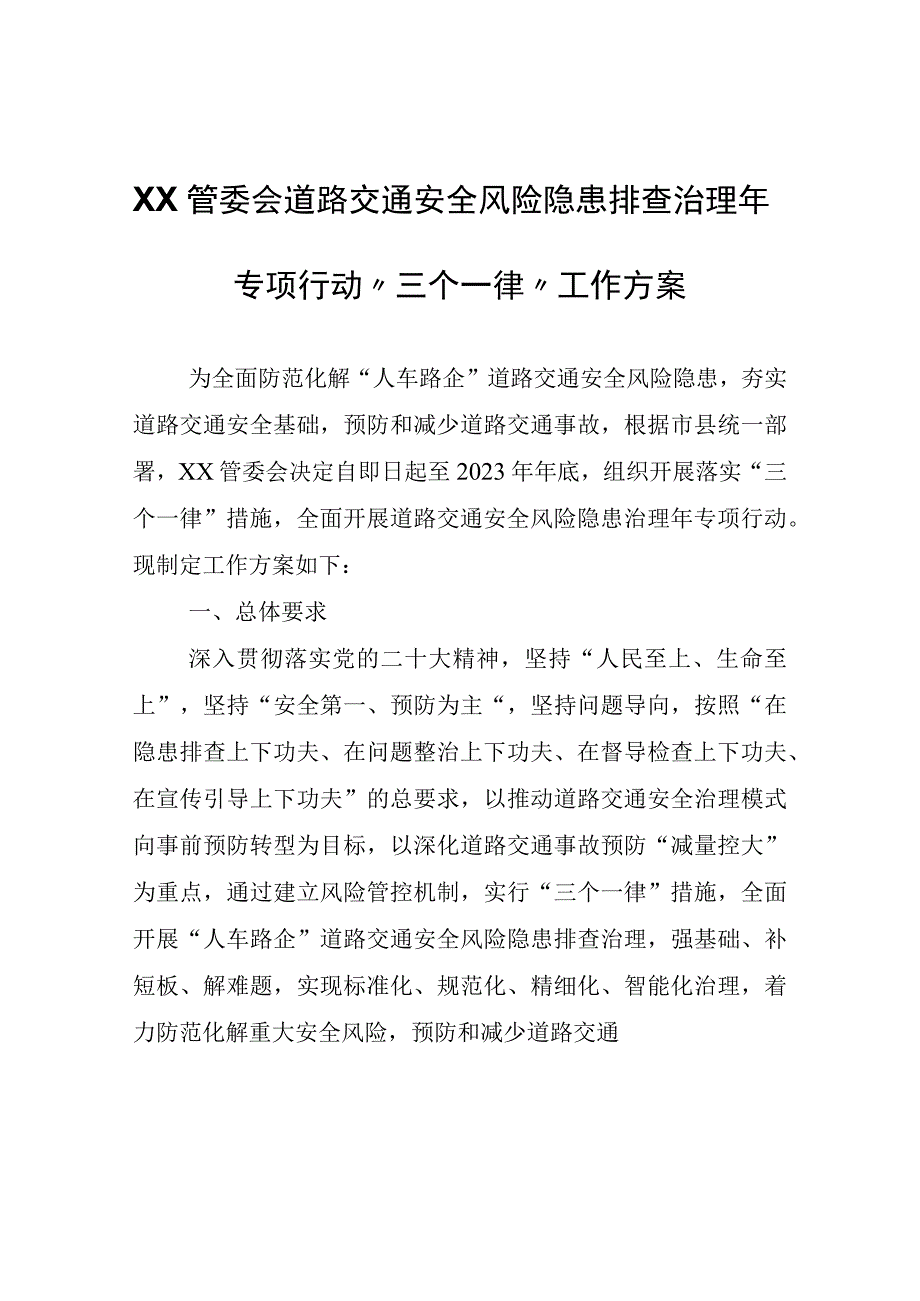 XX管委会道路交通安全风险隐患排查治理年专项行动〃三个一律〃工作方案

为全面防范化解“人车路企”道路交通安全风险隐患，夯实道路交通安全基础，预防和减少道路交通事故，根据市县统一部署，XX管委会决定自即日起至2023年年底，组织开展落实“三个一律”措施，全面开展道路交通安全风险隐患治理年专项行动。现制定工作方案如下：

一、总体要求

深入贯彻落实党的二十大精神，坚持“人民至上、生命至上”，坚持“安全第一、预防为主“，坚持问题导向，按照“在隐患排查上下功夫、在问题整治上下功夫、在督导检查上下功夫、在宣传引导上下功夫”的总要求，以推动道路交通安全治理模式向事前预防转型为目标，以深化道路交通事故预防“减量控大”为重点，通过建立风险管控机制，实行“三个一律”措施，全面开展“人车路企”道路交通安全风险隐患排查治理，强基础、补短板、解难题，实现标准化、规范化、精细化、智能化治理，着力防范化解重大安全风险，预防和减少道路交通